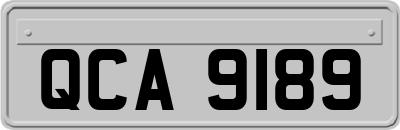 QCA 9189